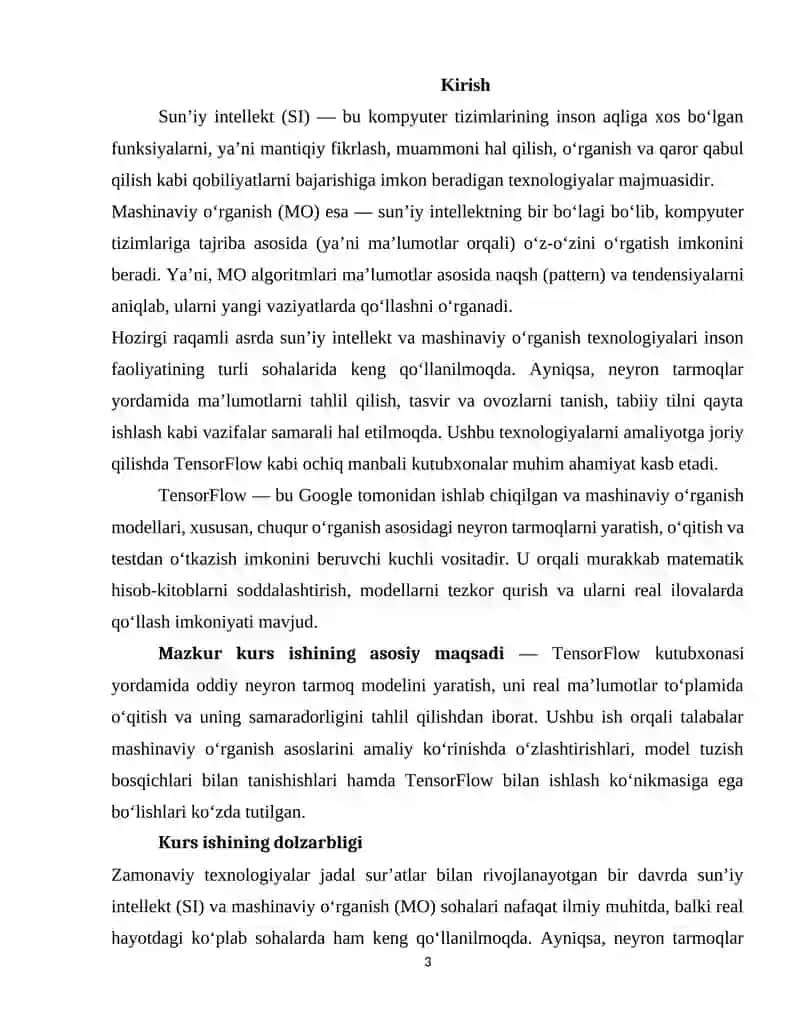 Kirish

Sun’iy intellekt (SI) — bu kompyuter tizimlarining inson aqliga xos bo‘lgan funksiyalarni, ya’ni mantiqiy fikrlash, muammoni hal qilish, o‘rganish va qaror qabul qilish kabi qobiliyatlarni bajarishiga imkon beradigan texnologiyalar majmuasidir.
Mashinaviy o‘rganish (MO) esa — sun’iy intellektning bir bo‘lagi bo‘lib, kompyuter tizimlariga tajriba asosida (ya’ni ma’lumotlar orqali) o‘z-o‘zini o‘rgatish imkonini beradi. Ya’ni, MO algoritmlari ma’lumotlar asosida naqsh (pattern) va tendensiyalarni aniqlab, ularni yangi vaziyatlarda qo‘llashni o‘rganadi.
Hozirgi raqamli asrda sun’iy intellekt va mashinaviy o‘rganish texnologiyalari inson faoliyatining turli sohalarida keng qo‘llanilmoqda. Ayniqsa, neyron tarmoqlar yordamida ma’lumotlarni tahlil qilish, tasvir va ovozlarni tanish, tabiiy tilni qayta ishlash kabi vazifalar samarali hal etilmoqda. Ushbu texnologiyalarni amaliyotga joriy qilishda TensorFlow kabi ochiq manbali kutubxonalar muhim ahamiyat kasb etadi.

TensorFlow — bu Google tomonidan ishlab chiqilgan va mashinaviy o‘rganish modellari, xususan, chuqur o‘rganish asosidagi neyron tarmoqlarni yaratish, o‘qitish va testdan o‘tkazish imkonini beruvchi kuchli vositadir. U orqali murakkab matematik hisob-kitoblarni soddalashtirish, modellarni tezkor qurish va ularni real ilovalarda qo‘llash imkoniyati mavjud.

Mazkur kurs ishining asosiy maqsadi — TensorFlow kutubxonasi yordamida oddiy neyron tarmoq modelini yaratish, uni real ma’lumotlar to‘plamida o‘qitish va uning samaradorligini tahlil qilishdan iborat. Ushbu ish orqali talabalar mashinaviy o‘rganish asoslarini amaliy ko‘rinishda o‘zlashtirishlari, model tuzish bosqichlari bilan tanishishlari hamda TensorFlow bilan ishlash ko‘nikmasiga ega bo‘lishlari ko‘zda tutilgan.

Kurs ishining dolzarbligi
Zamonaviy texnologiyalar jadal sur’atlar bilan rivojlanayotgan bir davrda sun’iy intellekt (SI) va mashinaviy o‘rganish (MO) sohalari nafaqat ilmiy muhitda, balki real hayotdagi ko‘plab sohalarda ham keng qo‘llanilmoqda. Ayniqsa, neyron tarmoqlar

3